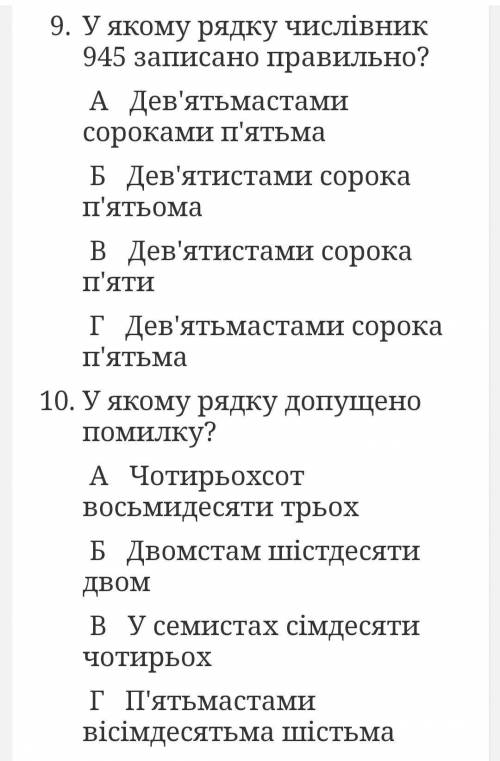 9. У якому рядку числівник 945 записано правильно?

А Дев'ятьмастами сороками п'ятьма

Б Дев'ятистами сорока п'ятьома

В Дев'ятистами сорока п'яти

Г Дев'ятьмастами сорока п'ятьма

10. У якому рядку допущено помилку?

А Чотирьохсот восьмидесяти трьох

Б Двомстам шістдесяти двом

В У семистах сімдесяти чотирьох

Г П'ятьмастами вісімдесятьма шістьма